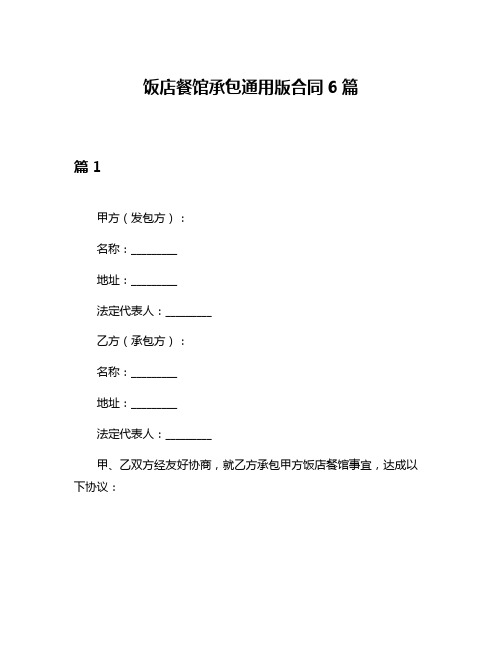 饭店餐馆承包通用版合同 6 篇

篇 1

甲方（发包方）：

名称：________

地址：________

法定代表人：________

乙方（承包方）：

名称：________

地址：________

法定代表人：________

甲、乙双方经友好协商，就乙方承包甲方饭店餐馆事宜，达成以下协议：